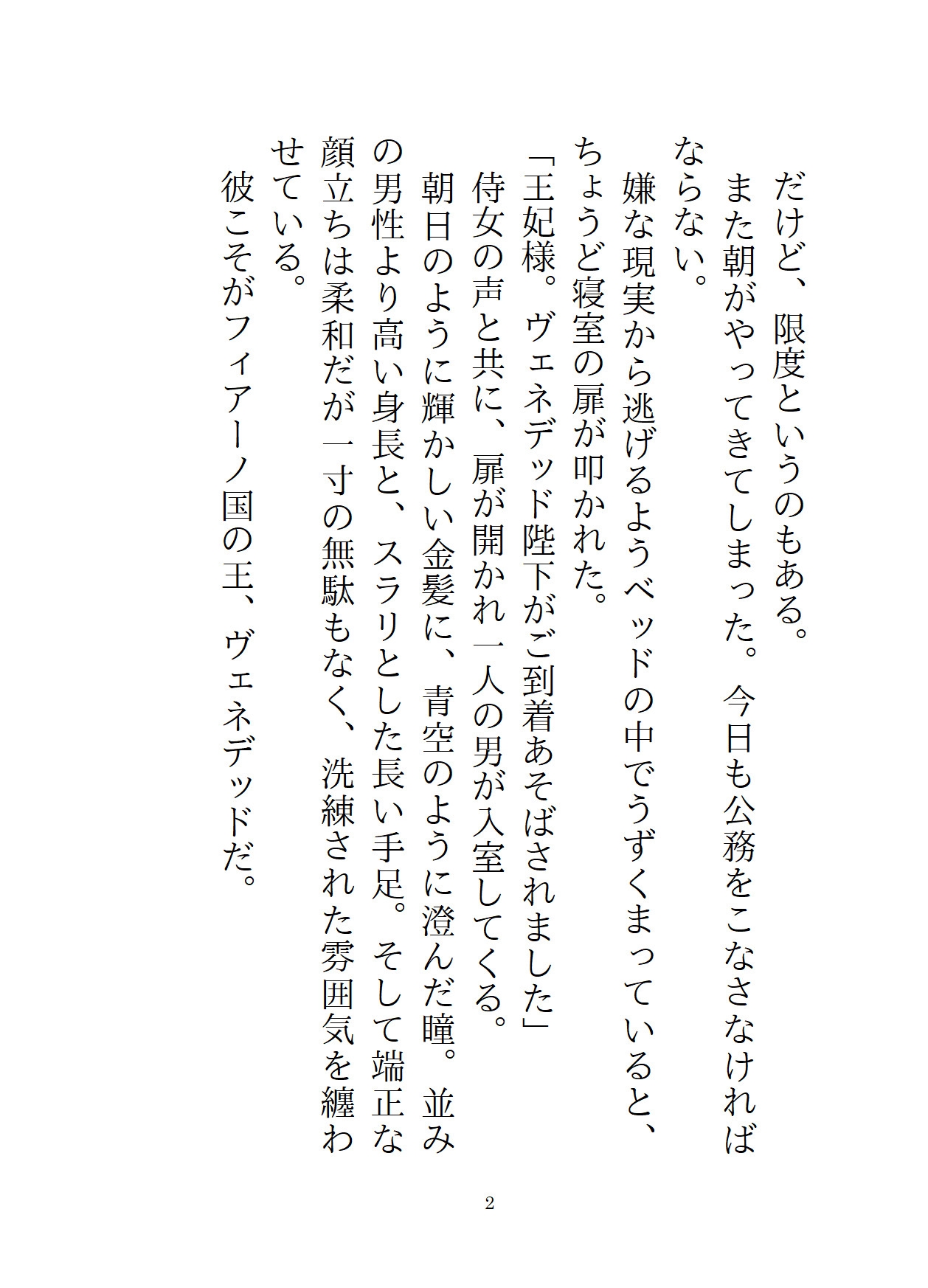 だけど、限度というのもある。

また朝がやってきてしまった。今日も公務をこなさなければならない。

嫌な現実から逃げるようベッドの中でうずくまっていると、ちょうど寝室の扉が叩かれた。

「王妃様。ヴェネデッド陛下がご到着あそばされました」

侍女の声と共に、扉が開かれ一人の男が入室してくる。

朝日のように輝かしい金髪に、青空のように澄んだ瞳。並みの男性より高い身長と、スラリとした長い手足。そして端正な顔立ちは柔和だが一寸の無駄もなく、洗練された雰囲気を纏わせている。

彼こそがフィアーノ国の王、ヴェネデッドだ。

2